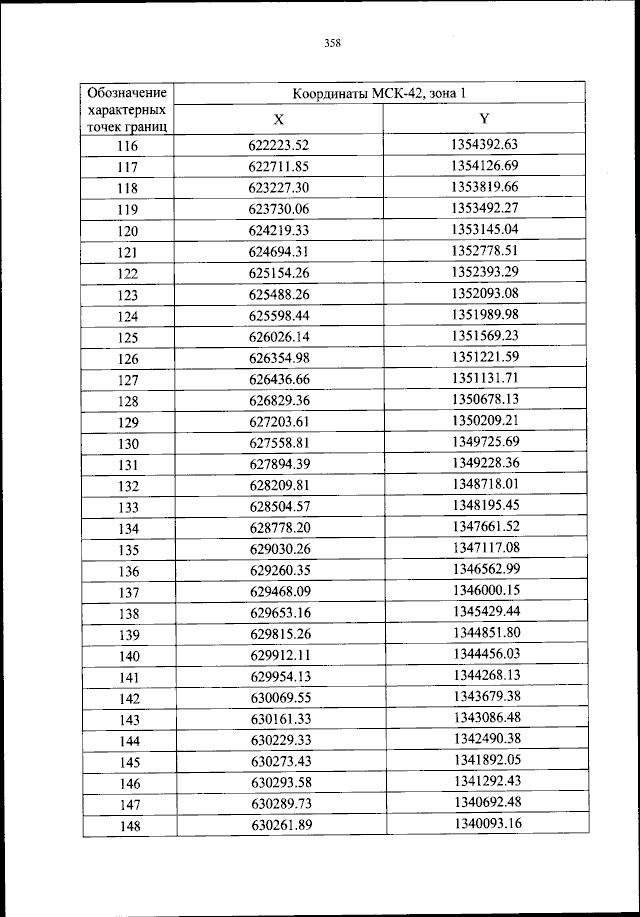 358

| Обозначение характерных точек границ | Координаты МСК-42, зона 1 | |
|---|---|---|
| | X | Y |
| 116 | 622223.52 | 1354392.63 |
| 117 | 622711.85 | 1354126.69 |
| 118 | 623227.30 | 1353819.66 |
| 119 | 623730.06 | 1353492.27 |
| 120 | 624219.33 | 1353145.04 |
| 121 | 624694.31 | 1352778.51 |
| 122 | 625154.26 | 1352393.29 |
| 123 | 625488.26 | 1352093.08 |
| 124 | 625598.44 | 1351989.98 |
| 125 | 626026.14 | 1351569.23 |
| 126 | 626354.98 | 1351221.59 |
| 127 | 626436.66 | 1351131.71 |
| 128 | 626829.36 | 1350678.13 |
| 129 | 627203.61 | 1350209.21 |
| 130 | 627558.81 | 1349725.69 |
| 131 | 627894.39 | 1349228.36 |
| 132 | 628209.81 | 1348718.01 |
| 133 | 628504.57 | 1348195.45 |
| 134 | 628778.20 | 1347661.52 |
| 135 | 629030.26 | 1347117.08 |
| 136 | 629260.35 | 1346562.99 |
| 137 | 629468.09 | 1346000.15 |
| 138 | 629653.16 | 1345429.44 |
| 139 | 629815.26 | 1344851.80 |
| 140 | 629912.11 | 1344456.03 |
| 141 | 629954.13 | 1344268.13 |
| 142 | 630069.55 | 1343679.38 |
| 143 | 630161.33 | 1343086.48 |
| 144 | 630229.33 | 1342490.38 |
| 145 | 630273.43 | 1341892.05 |
| 146 | 630293.58 | 1341292.43 |
| 147 | 630289.73 | 1340692.48 |
| 148 | 630261.89 | 1340093.16 |